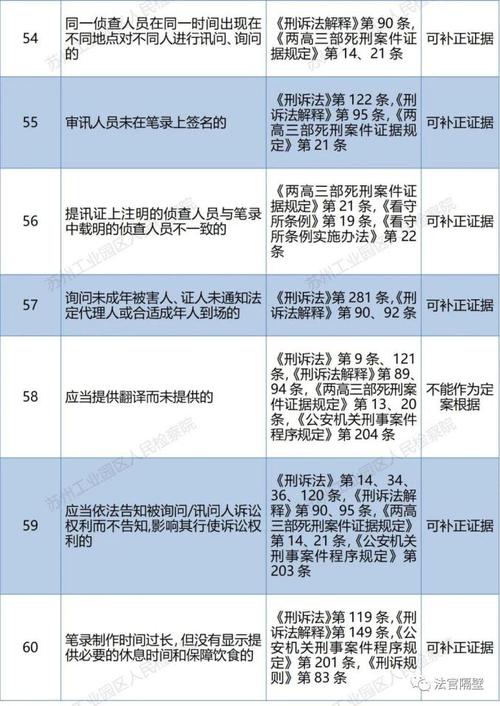 | 54 | 同一侦查人员在同一时间出现在不同地点对不同人进行讯问、询问的 | 《刑诉法解释》第 90 条,《两高三部死刑案件证据规定》第 14、21 条 | 可补正证据 |
|---|---|---|---|
| 55 | 审讯人员未在笔录上签名的 | 《刑诉法》第 122 条,《刑诉法解释》第 95 条,《两高三部死刑案件证据规定》第 21 条 | 可补正证据 |
| 56 | 提讯证上注明的侦查人员与笔录中载明的侦查人员不一致的 | 《两高三部死刑案件证据规定》第 21 条,《看守所条例》第 19 条,《看守所条例实施办法》第 22 条 | 可补正证据 |
| 57 | 询问未成年被害人、证人未通知法定代理人或合适成年人到场的 | 《刑诉法》第 281 条,《刑诉法解释》第 90、92 条 | 可补正证据 |
| 58 | 应当提供翻译而未提供的 | 《刑诉法》第 9 条、121 条,《刑诉法解释》第 89、94 条,《两高三部死刑案件证据规定》第 13、20 条,《公安机关刑事案件程序规定》第 204 条 | 不能作为定案根据 |
| 59 | 应当依法告知被询问/讯问人诉讼权利而不告知,影响其行使诉讼权利的 | 《刑诉法》第 14、34、36、120 条,《刑诉法解释》第 90、95 条,《两高三部死刑案件证据规定》第 14、21 条,《公安机关刑事案件程序规定》第 203 条 | 可补正证据 |
| 60 | 笔录制作时间过长,但没有显示提供必要的休息时间和保障饮食的 | 《刑诉法》第 119 条,《刑诉法解释》第 149 条,《公安机关刑事案件程序规定》第 201 条,《刑诉规则》第 83 条 | 可补正证据 |

苏州工业园区人民检察院

法官隔壁